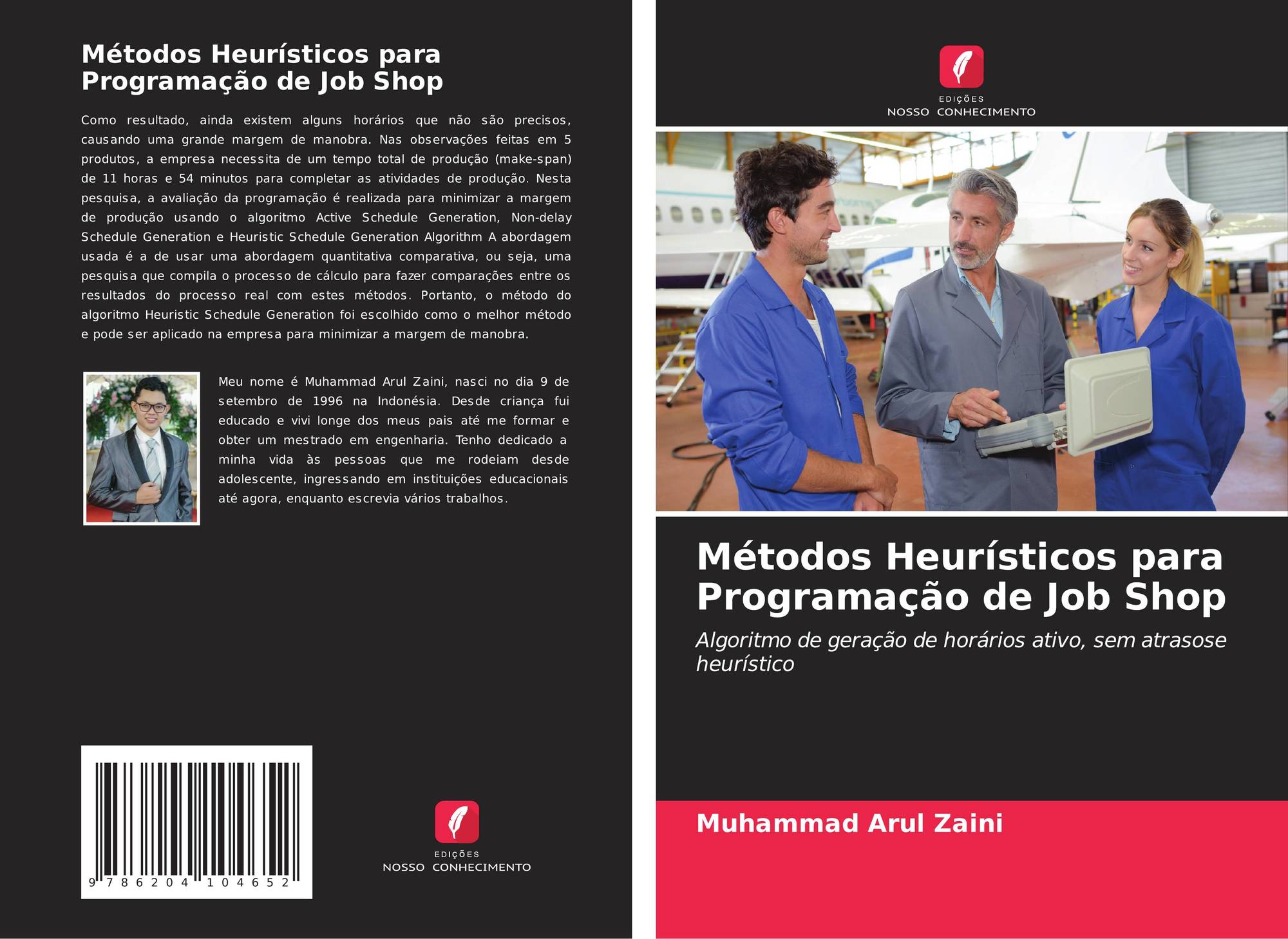 Métodos Heurísticos para Programação de Job Shop

Como resultado, ainda existem alguns horários que não são precisos, causando uma grande margem de manobra. Nas observações feitas em 5 produtos, a empresa necessita de um tempo total de produção (make-span) de 11 horas e 54 minutos para completar as atividades de produção. Nesta pesquisa, a avaliação da programação é realizada para minimizar a margem de produção usando o algoritmo Active Schedule Generation, Non-delay Schedule Generation e Heuristic Schedule Generation Algorithm A abordagem usada é a de usar uma abordagem quantitativa comparativa, ou seja, uma pesquisa que compila o processo de cálculo para fazer comparações entre os resultados do processo real com estes métodos. Portanto, o método do algoritmo Heuristic Schedule Generation foi escolhido como o melhor método e pode ser aplicado na empresa para minimizar a margem de manobra.

Meu nome é Muhammad Arul Zaini, nasci no dia 9 de setembro de 1996 na Indonésia. Desde criança fui educado e vivi longe dos meus pais até me formar e obter um mestrado em engenharia. Tenho dedicado a minha vida às pessoas que me rodeiam desde adolescente, ingressando em instituições educacionais até agora, enquanto escrevia vários trabalhos.

9 786204 104652

EDIÇÕES
NOSSO CONHECIMENTO

EDIÇÕES
NOSSO CONHECIMENTO

Métodos Heurísticos para Programação de Job Shop

Algoritmo de geração de horários ativo, sem atrasose heurístico

Muhammad Arul Zaini